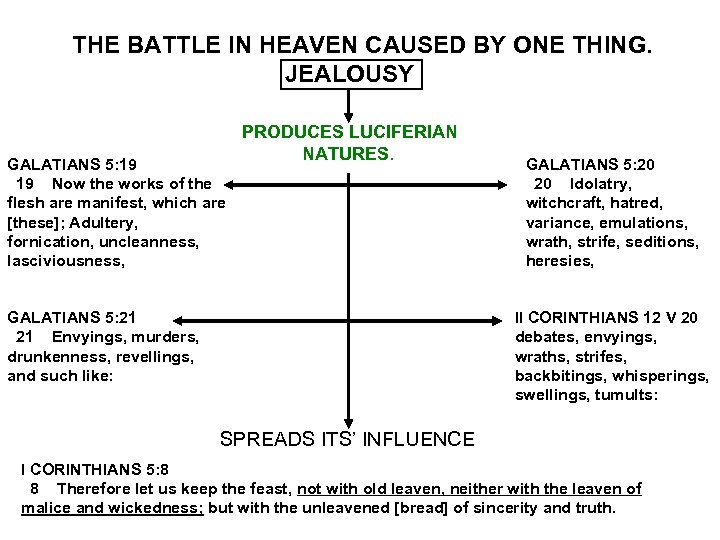 THE BATTLE IN HEAVEN CAUSED BY ONE THING.
JEALOUSY

PRODUCES LUCIFERIAN NATURES.

GALATIANS 5:19
19 Now the works of the flesh are manifest, which are [these]; Adultery, fornication, uncleanness, lasciviousness,

GALATIANS 5:20
20 Idolatry, witchcraft, hatred, variance, emulations, wrath, strife, seditions, heresies,

GALATIANS 5:21
21 Envyings, murders, drunkenness, revellings, and such like:

II CORINTHIANS 12 V 20
debates, envyings, wraths, strifes, backbitings, whisperings, swellings, tumults:

SPREADS ITS' INFLUENCE

I CORINTHIANS 5:8
8 Therefore let us keep the feast, not with old leaven, neither with the leaven of malice and wickedness; but with the unleavened [bread] of sincerity and truth.